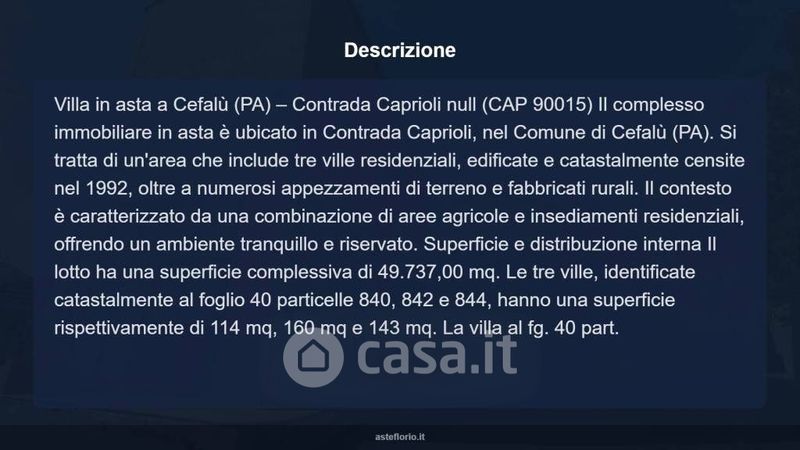 Descrizione

Villa in asta a Cefalù (PA) – Contrada Caprioli null (CAP 90015) Il complesso immobiliare in asta è ubicato in Contrada Caprioli, nel Comune di Cefalù (PA). Si tratta di un'area che include tre ville residenziali, edificate e catastalmente censite nel 1992, oltre a numerosi appezzamenti di terreno e fabbricati rurali. Il contesto è caratterizzato da una combinazione di aree agricole e insediamenti residenziali, offrendo un ambiente tranquillo e riservato. Superficie e distribuzione interna Il lotto ha una superficie complessiva di 49.737,00 mq. Le tre ville, identificate catastalmente al foglio 40 particelle 840, 842 e 844, hanno una superficie rispettivamente di 114 mq, 160 mq e 143 mq. La villa al fg. 40 part.

casa.it

asteflorio.it